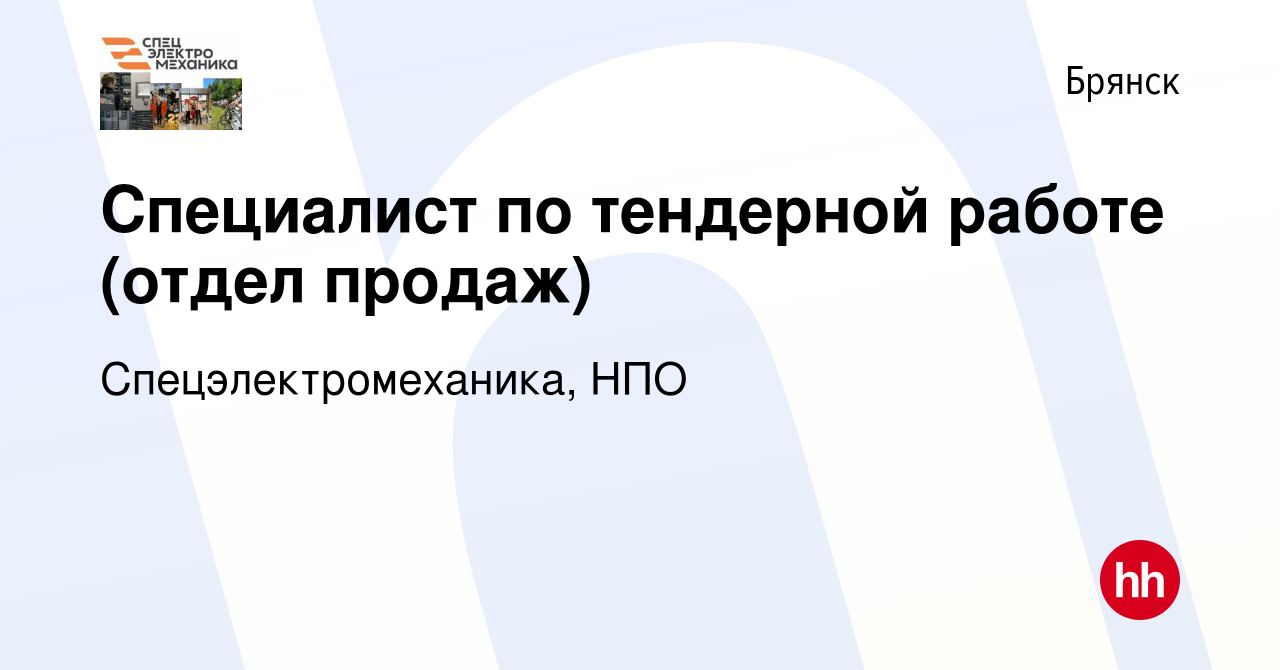 СПЕЦ ЭЛЕКТРО МЕХАНИКА

Брянск

Специалист по тендерной работе (отдел продаж)

Спецэлектромеханика, НПО

hh